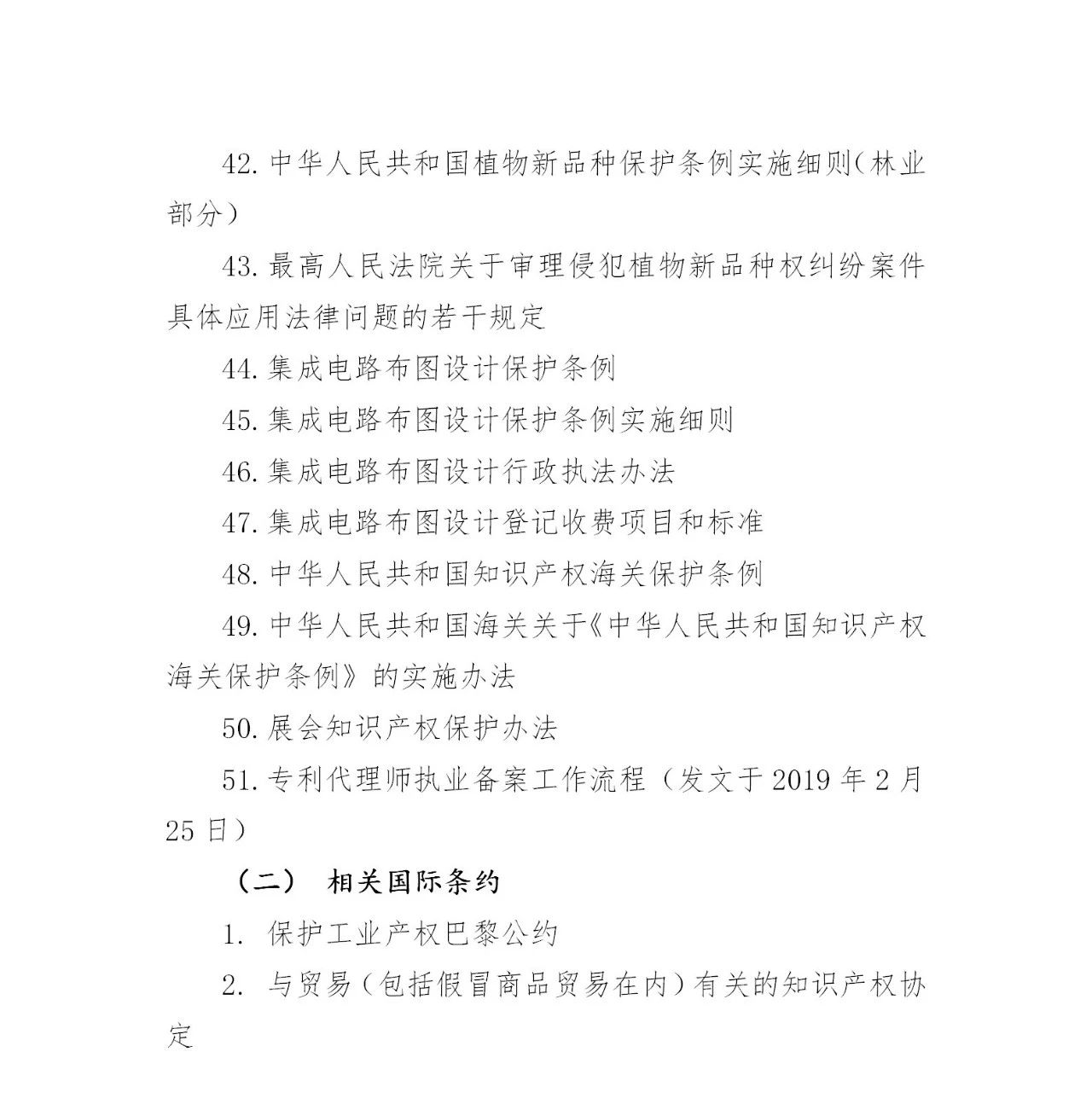 42. 中华人民共和国植物新品种保护条例实施细则（林业部分）

43. 最高人民法院关于审理侵犯植物新品种权纠纷案件具体应用法律问题的若干规定

44. 集成电路布图设计保护条例

45. 集成电路布图设计保护条例实施细则

46. 集成电路布图设计行政执法办法

47. 集成电路布图设计登记收费项目和标准

48. 中华人民共和国知识产权海关保护条例

49. 中华人民共和国海关关于《中华人民共和国知识产权海关保护条例》的实施办法

50. 展会知识产权保护办法

51. 专利代理师执业备案工作流程（发文于 2019 年 2 月 25 日）

（二） 相关国际条约

1. 保护工业产权巴黎公约

2. 与贸易（包括假冒商品贸易在内）有关的知识产权协定